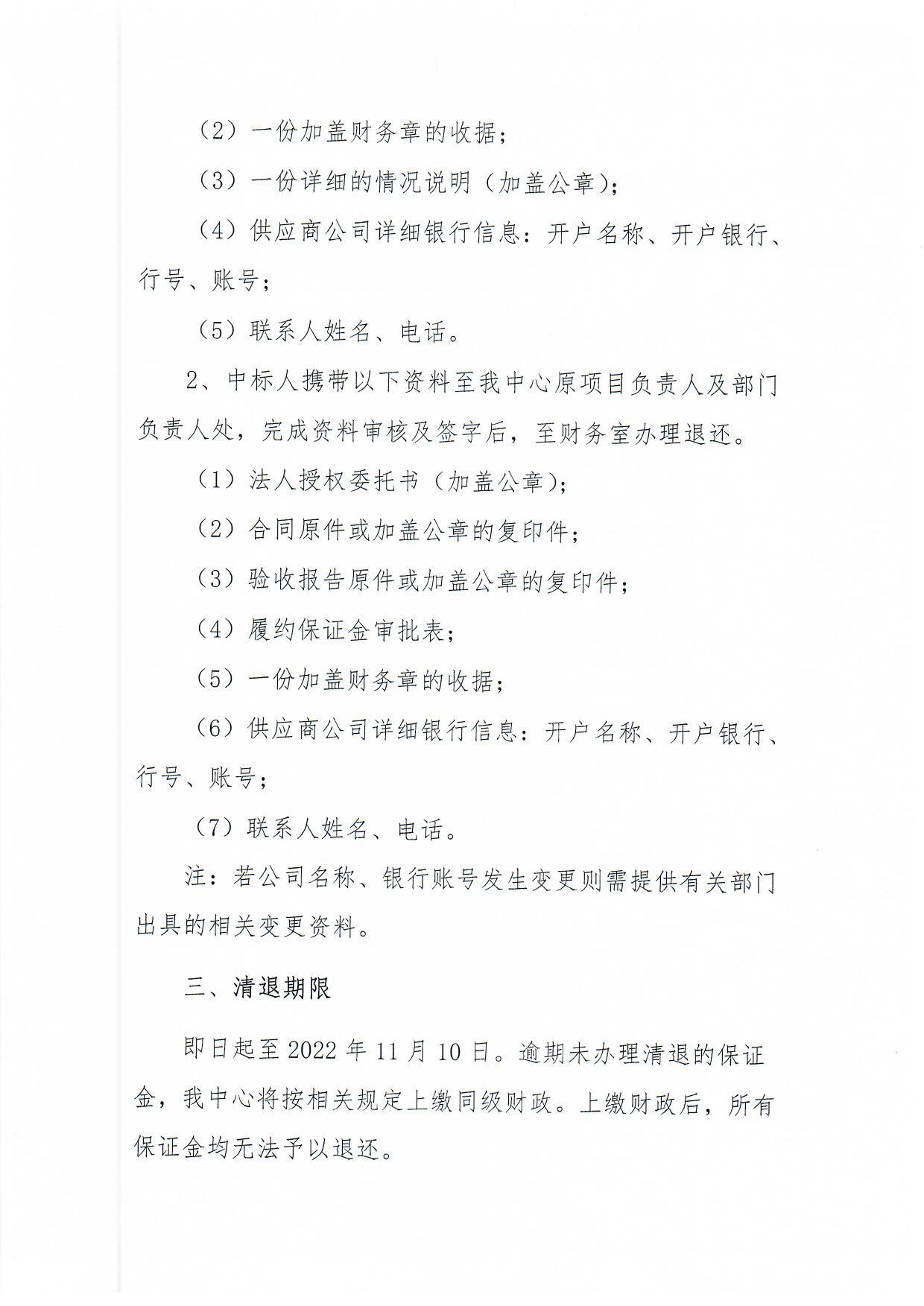 （2）一份加盖财务章的收据；

（3）一份详细的情况说明（加盖公章）；

（4）供应商公司详细银行信息：开户名称、开户银行、行号、账号；

（5）联系人姓名、电话。

2、中标人携带以下资料至我中心原项目负责人及部门负责人处，完成资料审核及签字后，至财务室办理退还。

（1）法人授权委托书（加盖公章）；

（2）合同原件或加盖公章的复印件；

（3）验收报告原件或加盖公章的复印件；

（4）履约保证金审批表；

（5）一份加盖财务章的收据；

（6）供应商公司详细银行信息：开户名称、开户银行、行号、账号；

（7）联系人姓名、电话。

注：若公司名称、银行账号发生变更则需提供有关部门出具的相关变更资料。

三、清退期限

即日起至 2022 年 11 月 10 日。逾期未办理清退的保证金，我中心将按相关规定上缴同级财政。上缴财政后，所有保证金均无法予以退还。